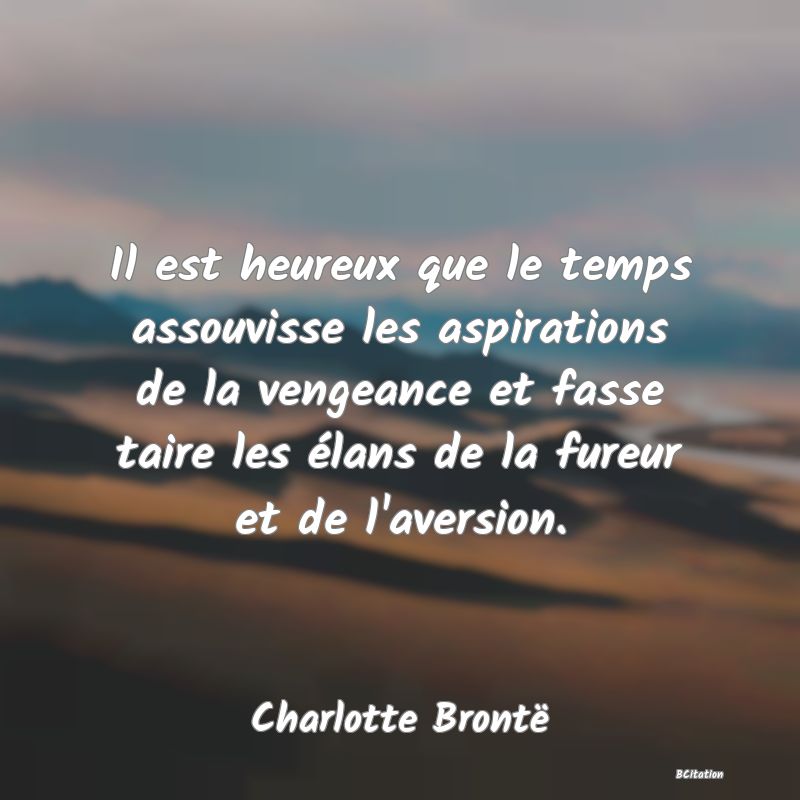 Il est heureux que le temps assouvisse les aspirations de la vengeance et fasse taire les élans de la fureur et de l'aversion.

Charlotte Brontë

BCitation